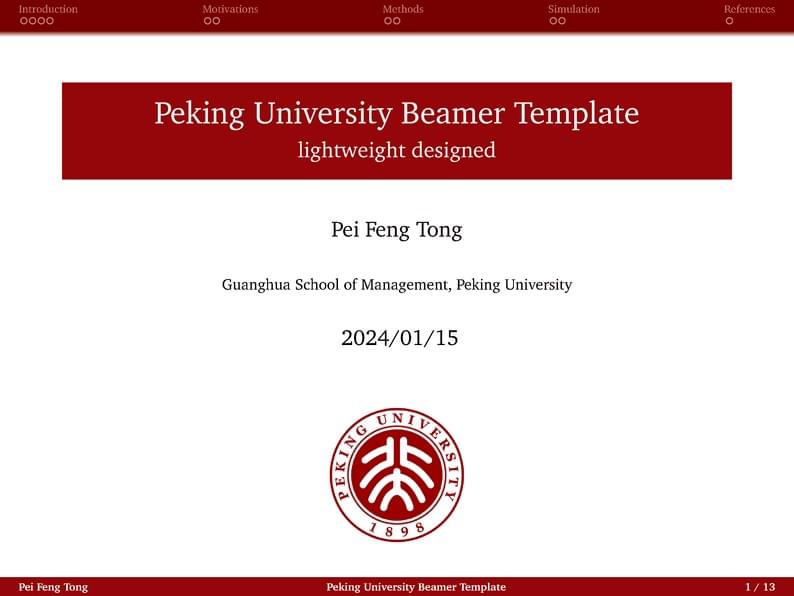 Introduction Motivations Methods Simulation References

Peking University Beamer Template
lightweight designed

Pei Feng Tong

Guanghua School of Management, Peking University

2024/01/15

PEKING UNIVERSITY
1898

Pei Feng Tong Peking University Beamer Template 1 / 13